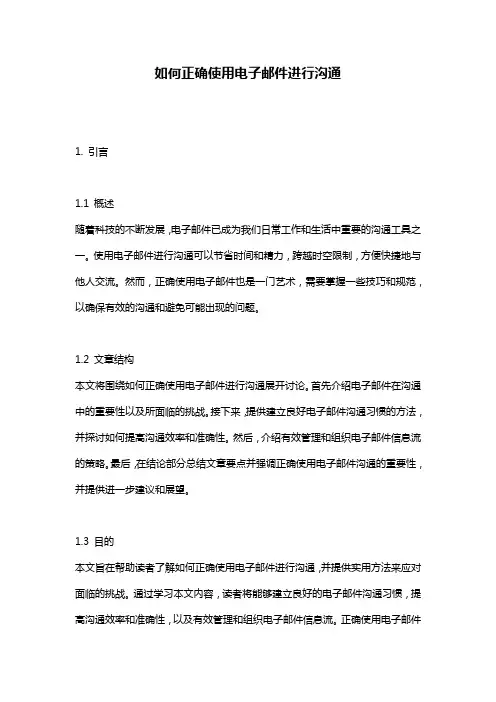 如何正确使用电子邮件进行沟通

1. 引言

1.1 概述

随着科技的不断发展，电子邮件已成为我们日常工作和生活中重要的沟通工具之一。使用电子邮件进行沟通可以节省时间和精力，跨越时空限制，方便快捷地与他人交流。然而，正确使用电子邮件也是一门艺术，需要掌握一些技巧和规范，以确保有效的沟通和避免可能出现的问题。

1.2 文章结构

本文将围绕如何正确使用电子邮件进行沟通展开讨论。首先介绍电子邮件在沟通中的重要性以及所面临的挑战。接下来，提供建立良好电子邮件沟通习惯的方法，并探讨如何提高沟通效率和准确性。然后，介绍有效管理和组织电子邮件信息流的策略。最后，在结论部分总结文章要点并强调正确使用电子邮件沟通的重要性，并提供进一步建议和展望。

1.3 目的

本文旨在帮助读者了解如何正确使用电子邮件进行沟通，并提供实用方法来应对面临的挑战。通过学习本文内容，读者将能够建立良好的电子邮件沟通习惯，提高沟通效率和准确性，以及有效管理和组织电子邮件信息流。正确使用电子邮件